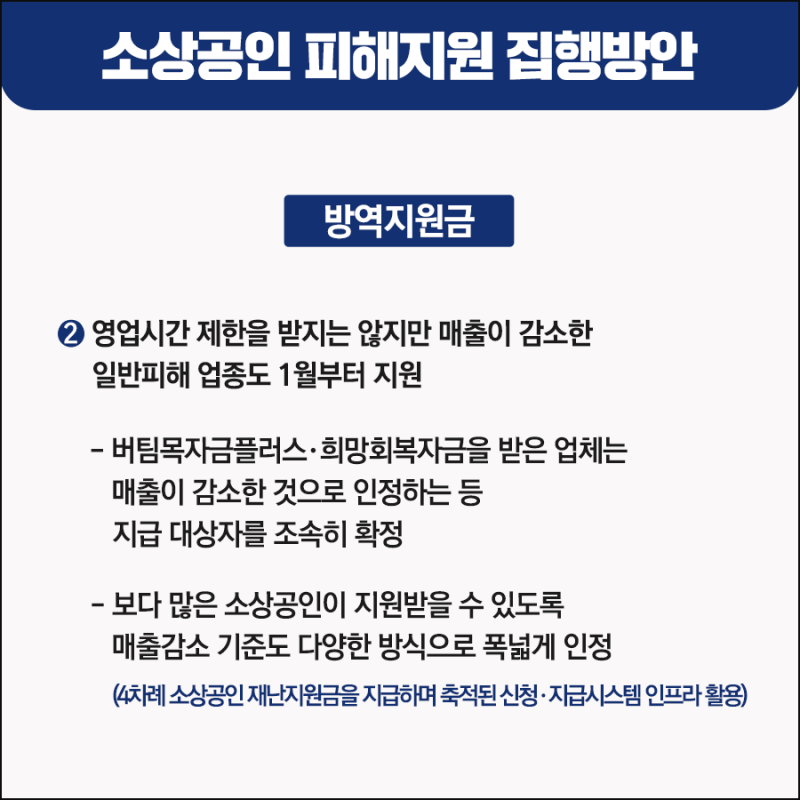 소상공인 피해지원 집행방안

방역지원금

❷ 영업시간 제한을 받지는 않지만 매출이 감소한 일반피해 업종도 1월부터 지원

- 버팀목자금플러스·희망회복자금을 받은 업체는 매출이 감소한 것으로 인정하는 등 지급 대상자를 조속히 확정

- 보다 많은 소상공인이 지원받을 수 있도록 매출감소 기준도 다양한 방식으로 폭넓게 인정
(4차례 소상공인 재난지원금을 지급하며 축적된 신청·지급시스템 인프라 활용)